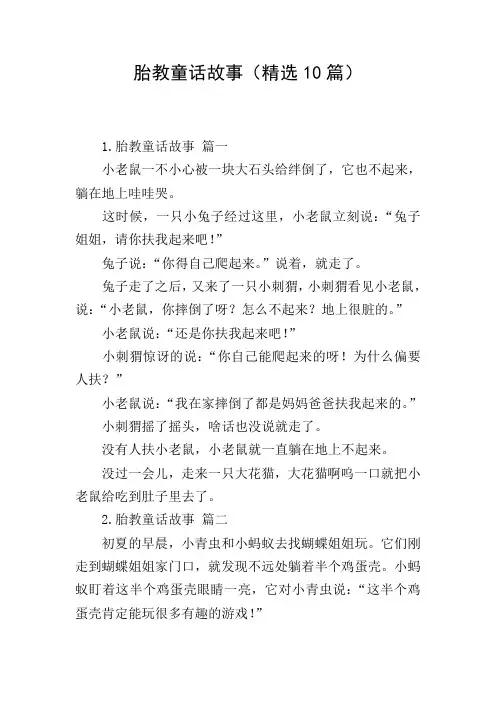 胎教童话故事（精选10篇）

1.胎教童话故事 篇一

小老鼠一不小心被一块大石头给绊倒了，它也不起来，躺在地上哇哇哭。

这时候，一只小兔子经过这里，小老鼠立刻说：“兔子姐姐，请你扶我起来吧！”

兔子说：“你得自己爬起来。”说着，就走了。

兔子走了之后，又来了一只小刺猬，小刺猬看见小老鼠，说：“小老鼠，你摔倒了呀？怎么不起来？地上很脏的。”

小老鼠说：“还是你扶我起来吧！”

小刺猬惊讶的说：“你自己能爬起来的呀！为什么偏要人扶？”

小老鼠说：“我在家摔倒了都是妈妈爸爸扶我起来的。”

小刺猬摇了摇头，啥话也没说就走了。

没有人扶小老鼠，小老鼠就一直躺在地上不起来。

没过一会儿，走来一只大花猫，大花猫啊呜一口就把小老鼠给吃到肚子里去了。

2.胎教童话故事 篇二

初夏的早晨，小青虫和小蚂蚁去找蝴蝶姐姐玩。它们刚走到蝴蝶姐姐家门口，就发现不远处躺着半个鸡蛋壳。小蚂蚁盯着这半个鸡蛋壳眼睛一亮，它对小青虫说：“这半个鸡蛋壳肯定能玩很多有趣的游戏！”